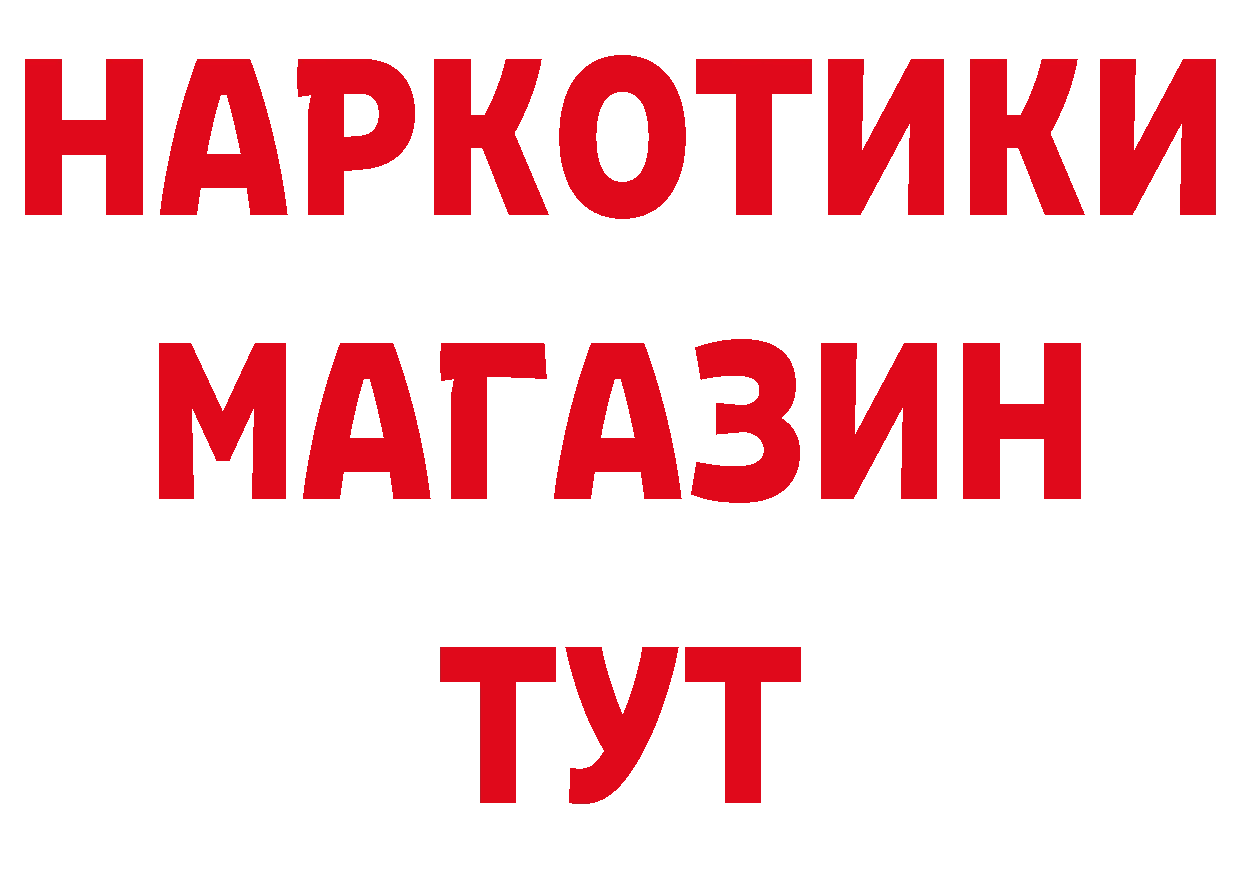 НАРКОТИКИ
МАГАЗИН
ТУТ